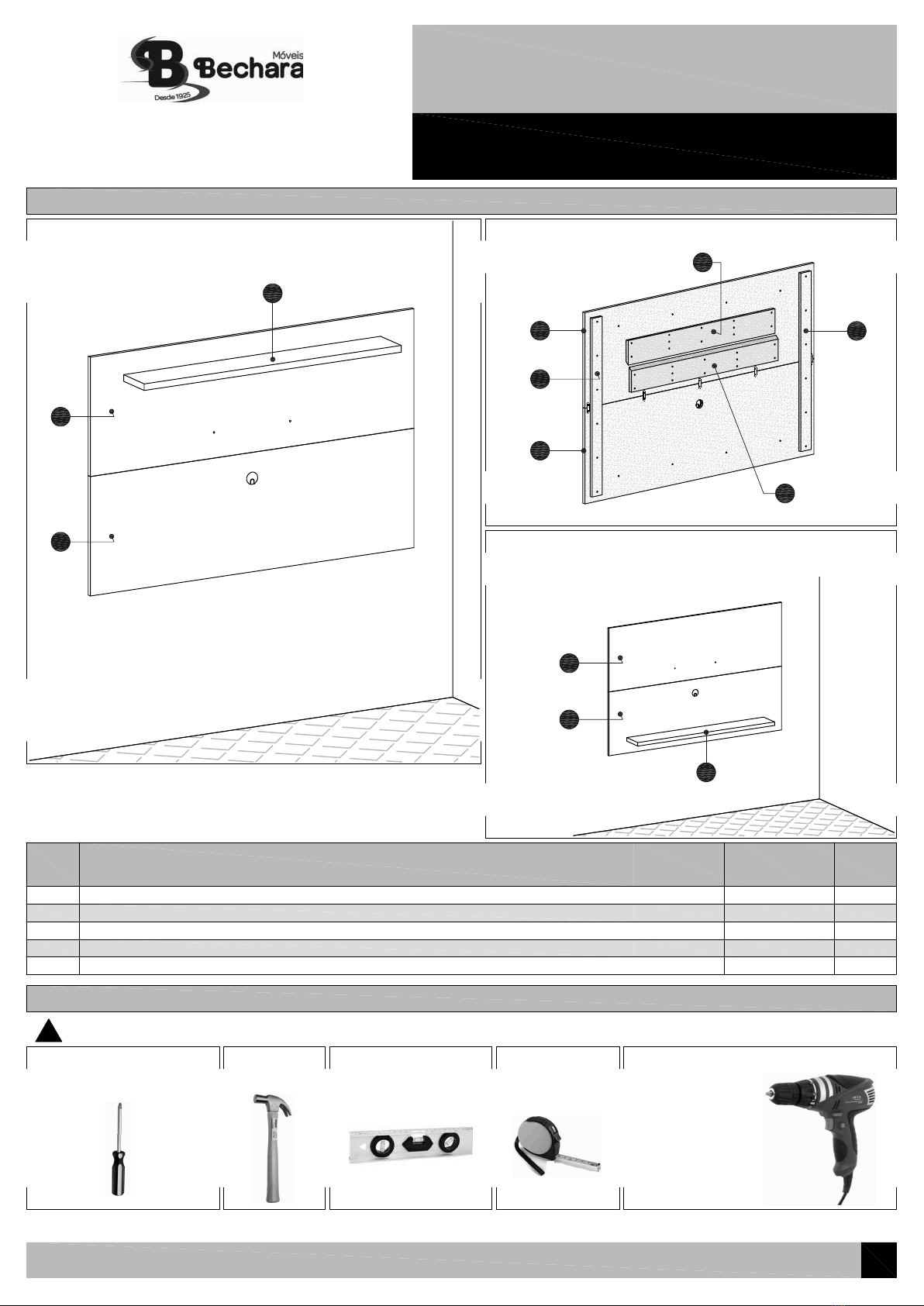 Móveis
Bechara
Desde 1925